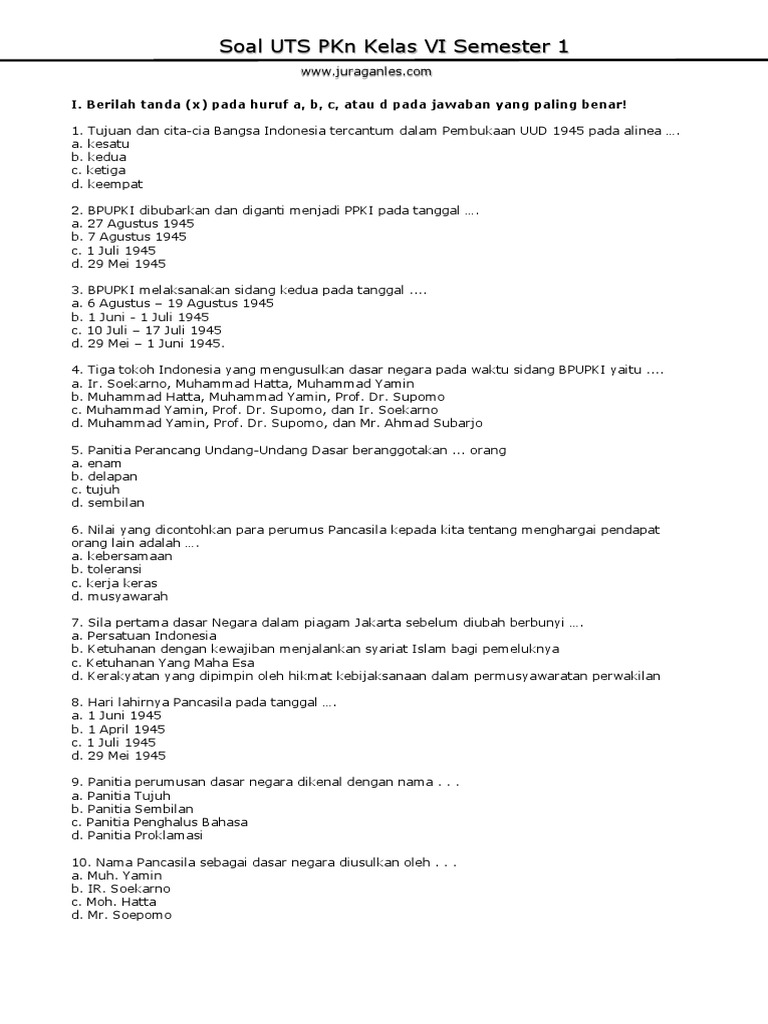 Soal UTS PKn Kelas VI Semester 1

www.juraganles.com

I. Berilah tanda (x) pada huruf a, b, c, atau d pada jawaban yang paling benar!

1. Tujuan dan cita-cia Bangsa Indonesia tercantum dalam Pembukaan UUD 1945 pada alinea ….
a. kesatu
b. kedua
c. ketiga
d. keempat

2. BPUPKI dibubarkan dan diganti menjadi PPKI pada tanggal ….
a. 27 Agustus 1945
b. 7 Agustus 1945
c. 1 Juli 1945
d. 29 Mei 1945

3. BPUPKI melaksanakan sidang kedua pada tanggal ....
a. 6 Agustus – 19 Agustus 1945
b. 1 Juni - 1 Juli 1945
c. 10 Juli – 17 Juli 1945
d. 29 Mei – 1 Juni 1945.

4. Tiga tokoh Indonesia yang mengusulkan dasar negara pada waktu sidang BPUPKI yaitu ....
a. Ir. Soekarno, Muhammad Hatta, Muhammad Yamin
b. Muhammad Hatta, Muhammad Yamin, Prof. Dr. Supomo
c. Muhammad Yamin, Prof. Dr. Supomo, dan Ir. Soekarno
d. Muhammad Yamin, Prof. Dr. Supomo, dan Mr. Ahmad Subarjo

5. Panitia Perancang Undang-Undang Dasar beranggotakan ... orang
a. enam
b. delapan
c. tujuh
d. sembilan

6. Nilai yang dicontohkan para perumus Pancasila kepada kita tentang menghargai pendapat orang lain adalah ….
a. kebersamaan
b. toleransi
c. kerja keras
d. musyawarah

7. Sila pertama dasar Negara dalam piagam Jakarta sebelum diubah berbunyi ….
a. Persatuan Indonesia
b. Ketuhanan dengan kewajiban menjalankan syariat Islam bagi pemeluknya
c. Ketuhanan Yang Maha Esa
d. Kerakyatan yang dipimpin oleh hikmat kebijaksanaan dalam permusyawaratan perwakilan

8. Hari lahirnya Pancasila pada tanggal ….
a. 1 Juni 1945
b. 1 April 1945
c. 1 Juli 1945
d. 29 Mei 1945

9. Panitia perumusan dasar negara dikenal dengan nama . . .
a. Panitia Tujuh
b. Panitia Sembilan
c. Panitia Penghalus Bahasa
d. Panitia Proklamasi

10. Nama Pancasila sebagai dasar negara diusulkan oleh . . .
a. Muh. Yamin
b. IR. Soekarno
c. Moh. Hatta
d. Mr. Soepomo